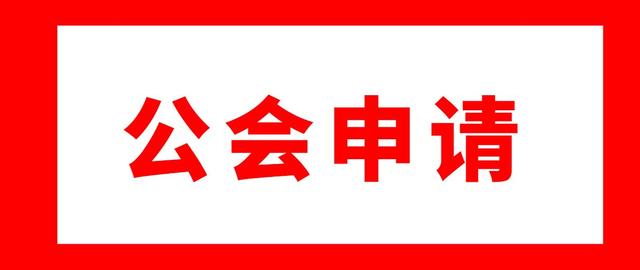 公会申请